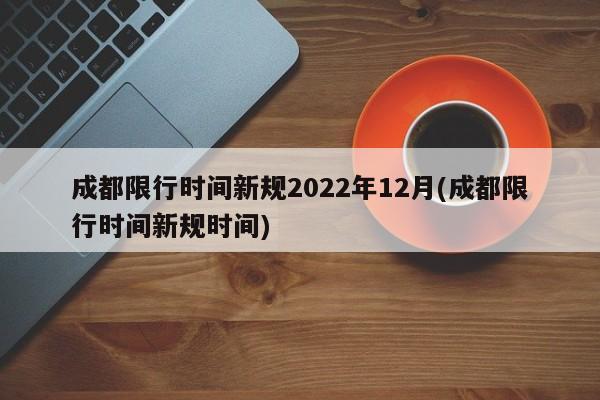 成都限行时间新规2022年12月(成都限行时间新规时间)